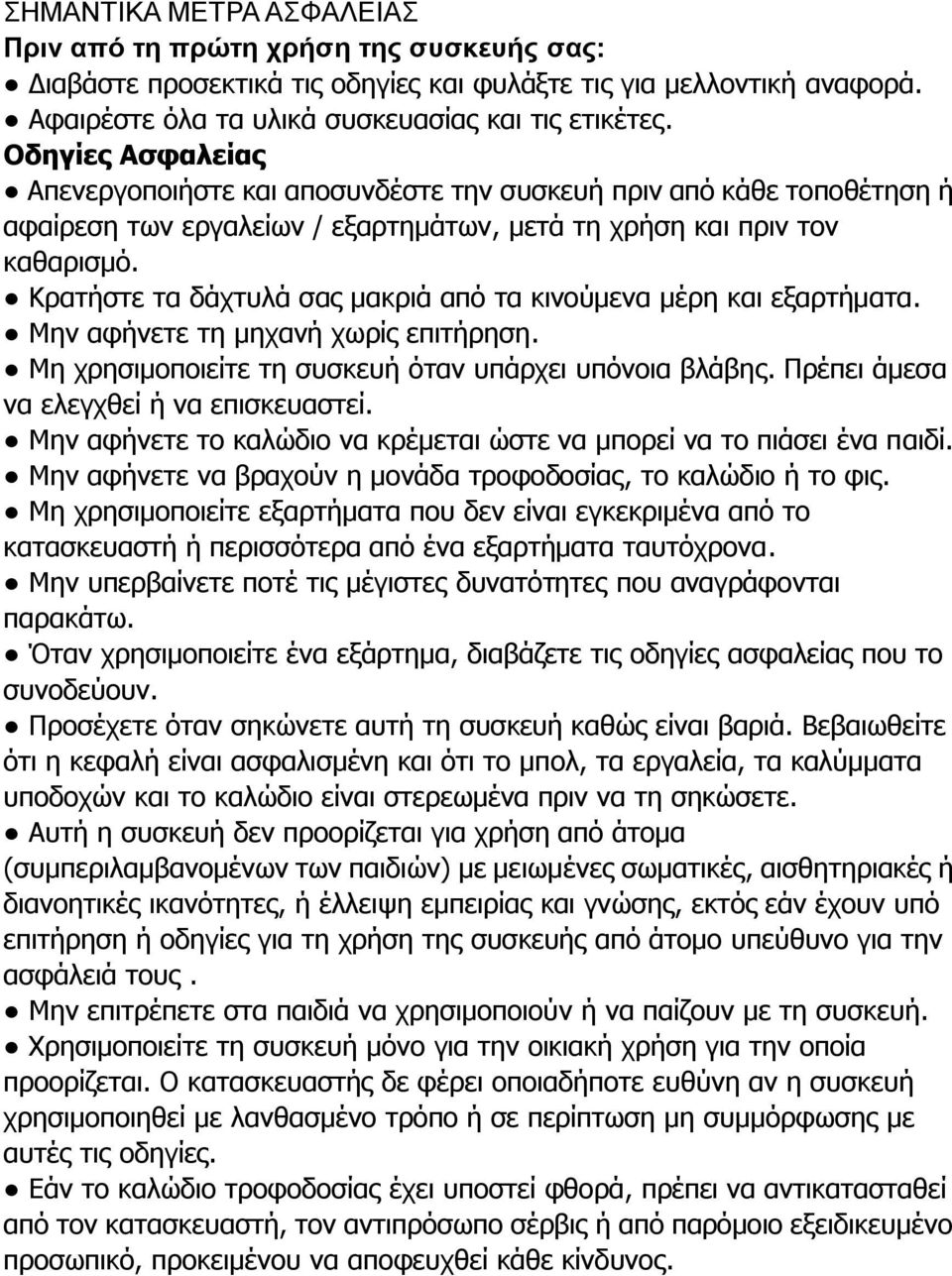 ΣΗΜΑΝΤΙΚΑ ΜΕΤΡΑ ΑΣΦΑΛΕΙΑΣ
Πριν από τη πρώτη χρήση της συσκευής σας:
● Διαβάστε προσεκτικά τις οδηγίες και φυλάξτε τις για μελλοντική αναφορά.
● Αφαιρέστε όλα τα υλικά συσκευασίας και τις ετικέτες.
Οδηγίες Ασφαλείας
● Απενεργοποιήστε και αποσυνδέστε την συσκευή πριν από κάθε τοποθέτηση ή αφαίρεση των εργαλείων / εξαρτημάτων, μετά τη χρήση και πριν τον καθαρισμό.
● Κρατήστε τα δάχτυλά σας μακριά από τα κινούμενα μέρη και εξαρτήματα.
● Μην αφήνετε τη μηχανή χωρίς επιτήρηση.
● Μη χρησιμοποιείτε τη συσκευή όταν υπάρχει υπόνοια βλάβης. Πρέπει άμεσα να ελεγχθεί ή να επισκευαστεί.
● Μην αφήνετε το καλώδιο να κρέμεται ώστε να μπορεί να το πιάσει ένα παιδί.
● Μην αφήνετε να βραχούν η μονάδα τροφοδοσίας, το καλώδιο ή το φις.
● Μη χρησιμοποιείτε εξαρτήματα που δεν είναι εγκεκριμένα από το κατασκευαστή ή περισσότερα από ένα εξαρτήματα ταυτόχρονα.
● Μην υπερβαίνετε ποτέ τις μέγιστες δυνατότητες που αναγράφονται παρακάτω.
● Όταν χρησιμοποιείτε ένα εξάρτημα, διαβάζετε τις οδηγίες ασφαλείας που το συνοδεύουν.
● Προσέχετε όταν σηκώνετε αυτή τη συσκευή καθώς είναι βαριά. Βεβαιωθείτε ότι η κεφαλή είναι ασφαλισμένη και ότι το μπολ, τα εργαλεία, τα καλύμματα υποδοχών και το καλώδιο είναι στερεωμένα πριν να τη σηκώσετε.
● Αυτή η συσκευή δεν προορίζεται για χρήση από άτομα (συμπεριλαμβανομένων των παιδιών) με μειωμένες σωματικές, αισθητηριακές ή διανοητικές ικανότητες, ή έλλειψη εμπειρίας και γνώσης, εκτός εάν έχουν υπό επιτήρηση ή οδηγίες για τη χρήση της συσκευής από άτομο υπεύθυνο για την ασφάλειά τους .
● Μην επιτρέπετε στα παιδιά να χρησιμοποιούν ή να παίζουν με τη συσκευή.
● Χρησιμοποιείτε τη συσκευή μόνο για την οικιακή χρήση για την οποία προορίζεται. Ο κατασκευαστής δε φέρει οποιαδήποτε ευθύνη αν η συσκευή χρησιμοποιηθεί με λανθασμένο τρόπο ή σε περίπτωση μη συμμόρφωσης με αυτές τις οδηγίες.
● Εάν το καλώδιο τροφοδοσίας έχει υποστεί φθορά, πρέπει να αντικατασταθεί από τον κατασκευαστή, τον αντιπρόσωπο σέρβις ή από παρόμοιο εξειδικευμένο προσωπικό, προκειμένου να αποφευχθεί κάθε κίνδυνος.